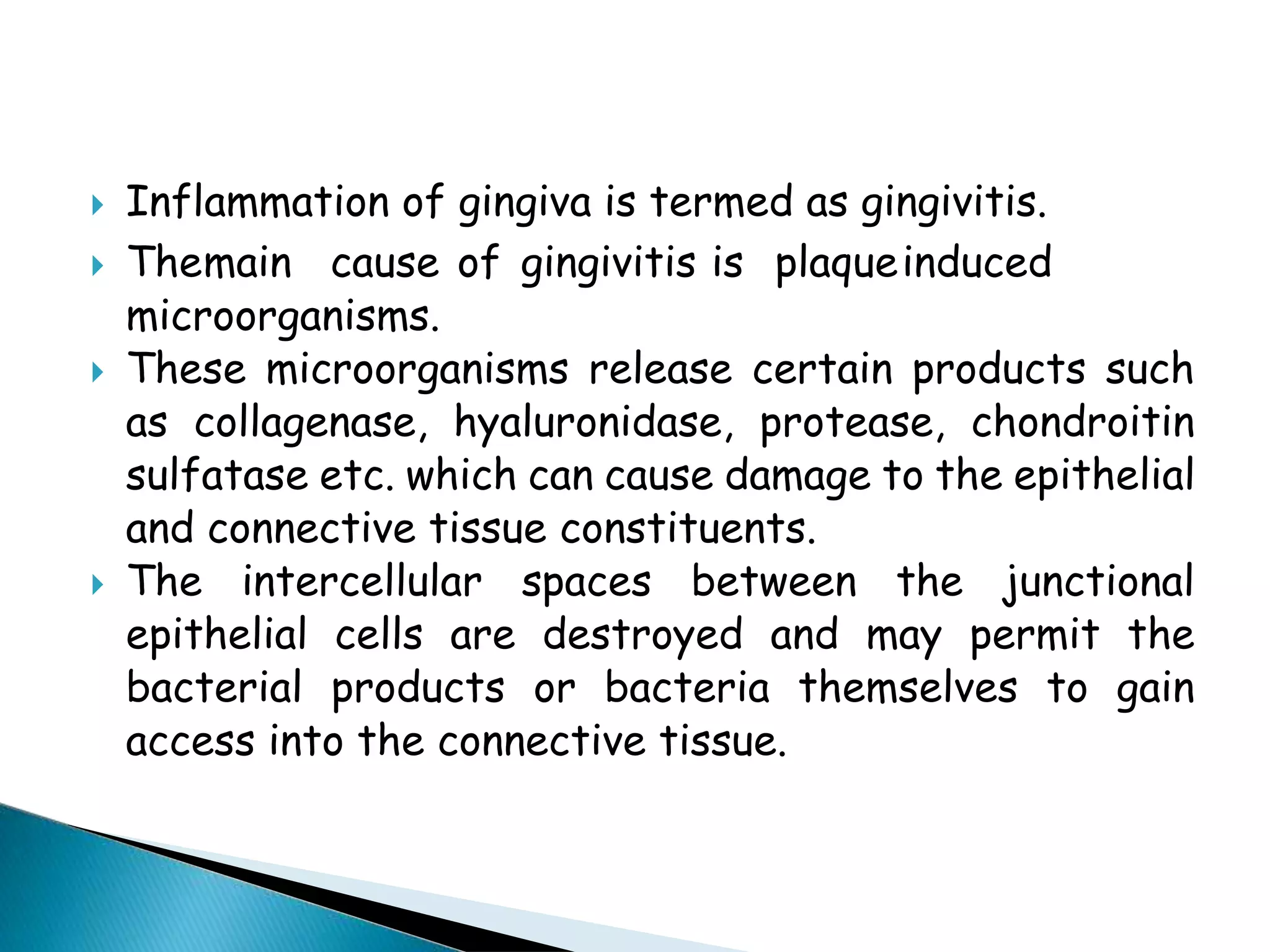 Inflammation of gingiva is termed as gingivitis.

Themain cause of gingivitis is plaqueinduced microorganisms.

These microorganisms release certain products such as collagenase, hyaluronidase, protease, chondroitin sulfatase etc. which can cause damage to the epithelial and connective tissue constituents.

The intercellular spaces between the junctional epithelial cells are destroyed and may permit the bacterial products or bacteria themselves to gain access into the connective tissue.